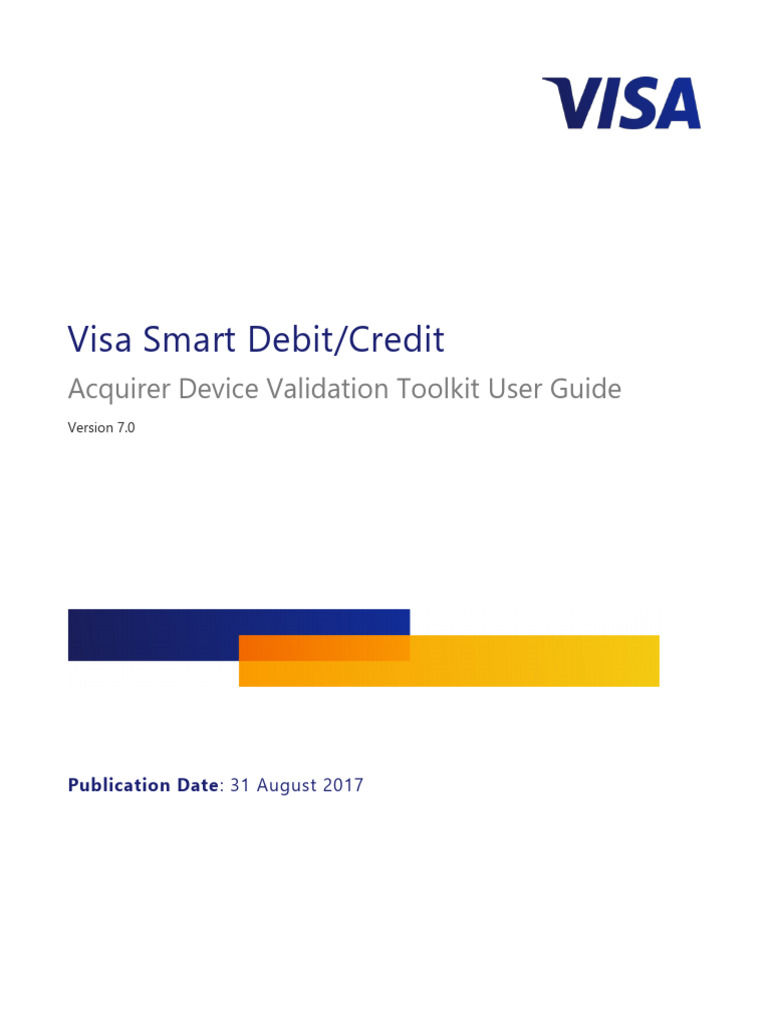 VISA

Visa Smart Debit/Credit

Acquirer Device Validation Toolkit User Guide

Version 7.0

Publication Date: 31 August 2017